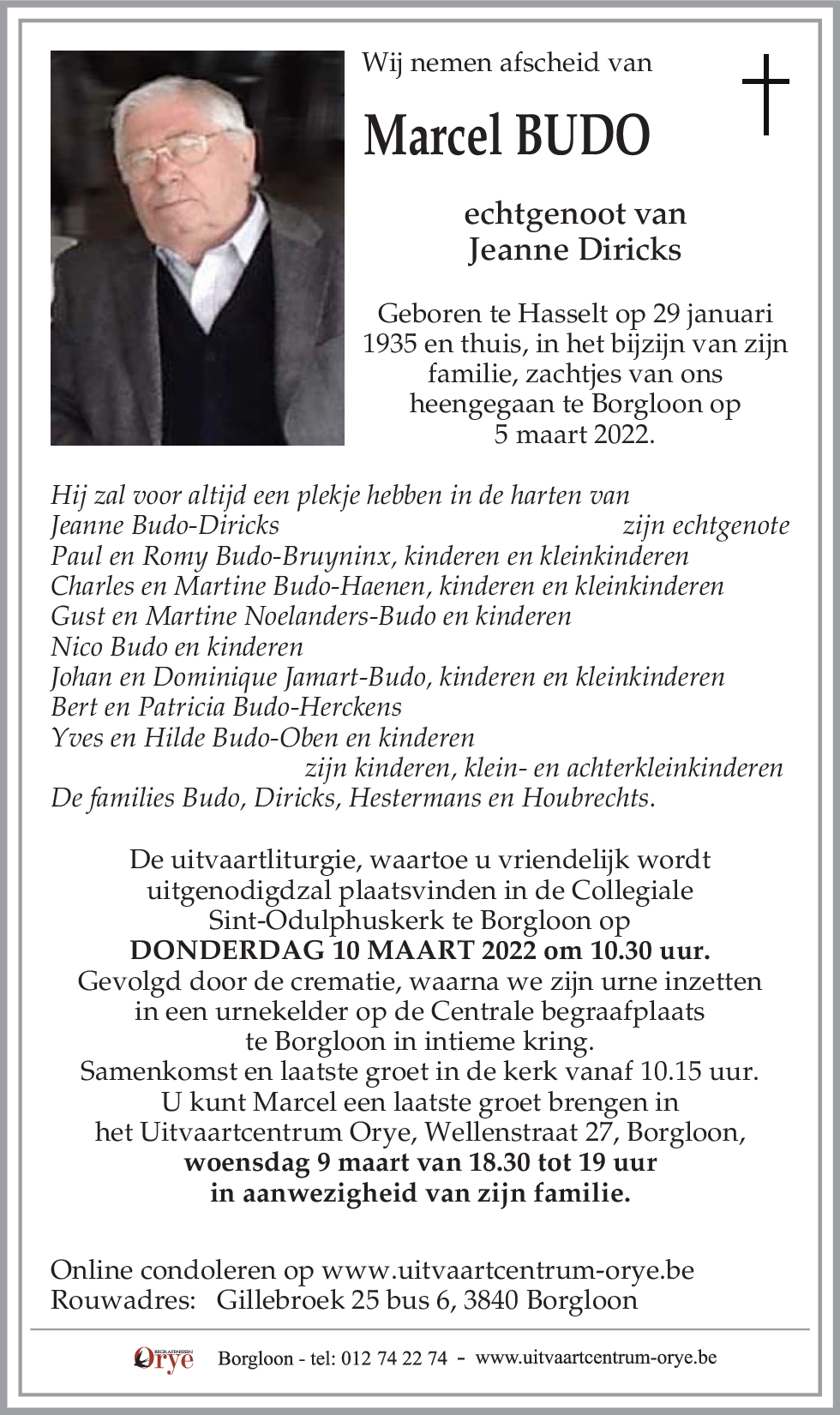 Wij nemen afscheid van

Marcel BUDO

echtgenoot van
Jeanne Diricks

Geboren te Hasselt op 29 januari 1935 en thuis, in het bijzijn van zijn familie, zachtjes van ons heengegaan te Borgloon op 5 maart 2022.

Hij zal voor altijd een plekje hebben in de harten van
Jeanne Budo-Diricks zijn echtgenote
Paul en Romy Budo-Bruyninx, kinderen en kleinkinderen
Charles en Martine Budo-Haenen, kinderen en kleinkinderen
Gust en Martine Noelanders-Budo en kinderen
Nico Budo en kinderen
Johan en Dominique Jamart-Budo, kinderen en kleinkinderen
Bert en Patricia Budo-Herckens
Yves en Hilde Budo-Oben en kinderen
zijn kinderen, klein- en achterkleinkinderen
De families Budo, Diricks, Hestermans en Houbrechts.

De uitvaartliturgie, waartoe u vriendelijk wordt uitgenodigdzal plaatsvinden in de Collegiale Sint-Odulphuskerk te Borgloon op
DONDERDAG 10 MAART 2022 om 10.30 uur.
Gevolgd door de crematie, waarna we zijn urne inzetten in een urnekelder op de Centrale begraafplaats te Borgloon in intieme kring.
Samenkomst en laatste groet in de kerk vanaf 10.15 uur.
U kunt Marcel een laatste groet brengen in het Uitvaartcentrum Orye, Wellenstraat 27, Borgloon,
woensdag 9 maart van 18.30 tot 19 uur
in aanwezigheid van zijn familie.

Online condoleren op www.uitvaartcentrum-orye.be
Rouwadres: Gillebroek 25 bus 6, 3840 Borgloon

BEGRAFENISSEN Orye Borgloon - tel: 012 74 22 74 - www.uitvaartcentrum-orye.be